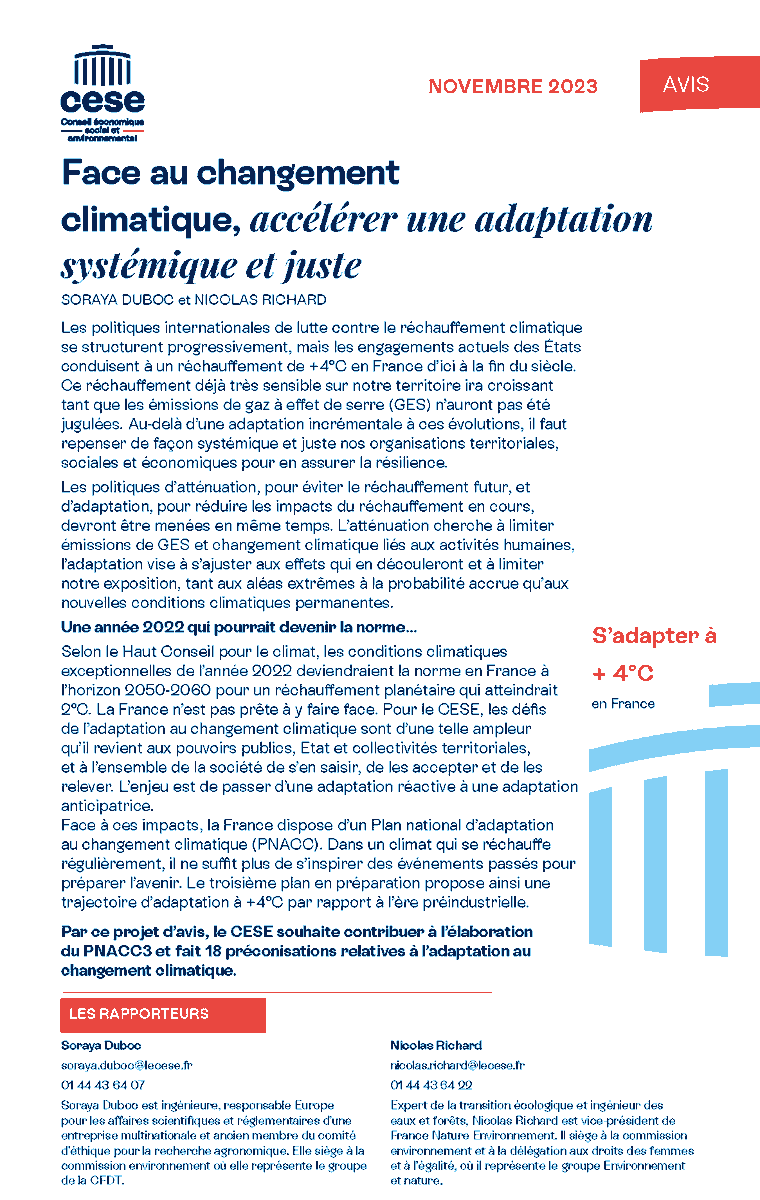 cese
Conseil économique social et environnemental

NOVEMBRE 2023

AVIS

Face au changement climatique, accélérer une adaptation systémique et juste

SORAYA DUBOC et NICOLAS RICHARD

Les politiques internationales de lutte contre le réchauffement climatique se structurent progressivement, mais les engagements actuels des États conduisent à un réchauffement de +4°C en France d'ici à la fin du siècle. Ce réchauffement déjà très sensible sur notre territoire ira croissant tant que les émissions de gaz à effet de serre (GES) n'auront pas été jugulées. Au-delà d'une adaptation incrémentale à ces évolutions, il faut repenser de façon systémique et juste nos organisations territoriales, sociales et économiques pour en assurer la résilience.

Les politiques d'atténuation, pour éviter le réchauffement futur, et d'adaptation, pour réduire les impacts du réchauffement en cours, devront être menées en même temps. L'atténuation cherche à limiter émissions de GES et changement climatique liés aux activités humaines, l'adaptation vise à s'ajuster aux effets qui en découleront et à limiter notre exposition, tant aux aléas extrêmes à la probabilité accrue qu'aux nouvelles conditions climatiques permanentes.

Une année 2022 qui pourrait devenir la norme...

Selon le Haut Conseil pour le climat, les conditions climatiques exceptionnelles de l'année 2022 deviendraient la norme en France à l'horizon 2050-2060 pour un réchauffement planétaire qui atteindrait 2°C. La France n'est pas prête à y faire face. Pour le CESE, les défis de l'adaptation au changement climatique sont d'une telle ampleur qu'il revient aux pouvoirs publics, Etat et collectivités territoriales, et à l'ensemble de la société de s'en saisir, de les accepter et de les relever. L'enjeu est de passer d'une adaptation réactive à une adaptation anticipatrice.
Face à ces impacts, la France dispose d'un Plan national d'adaptation au changement climatique (PNACC). Dans un climat qui se réchauffe régulièrement, il ne suffit plus de s'inspirer des événements passés pour préparer l'avenir. Le troisième plan en préparation propose ainsi une trajectoire d'adaptation à +4°C par rapport à l'ère préindustrielle.

Par ce projet d'avis, le CESE souhaite contribuer à l'élaboration du PNACC3 et fait 18 préconisations relatives à l'adaptation au changement climatique.

S'adapter à
+ 4°C
en France

LES RAPPORTEURS

Soraya Duboc
soraya.duboc@lecese.fr
01 44 43 64 07
Soraya Duboc est ingénieure, responsable Europe pour les affaires scientifiques et réglementaires d'une entreprise multinationale et ancien membre du comité d'éthique pour la recherche agronomique. Elle siège à la commission environnement où elle représente le groupe de la CFDT.

Nicolas Richard
nicolas.richard@lecese.fr
01 44 43 64 22
Expert de la transition écologique et ingénieur des eaux et forêts, Nicolas Richard est vice président de France Nature Environnement. Il siège à la commission environnement et à la délégation aux droits des femmes et à l'égalité, où il représente le groupe Environnement et nature.